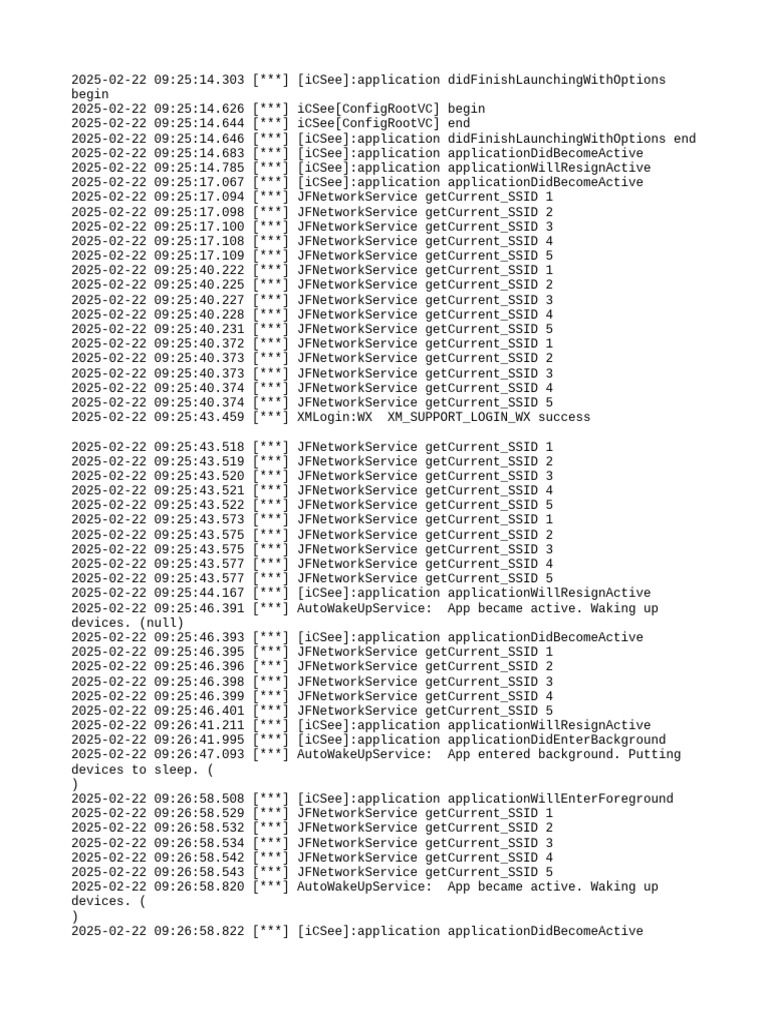 2025-02-22 09:25:14.303 [***] [iCSee]:application didFinishLaunchingWithOptions begin
2025-02-22 09:25:14.626 [***] iCSee[ConfigRootVC] begin
2025-02-22 09:25:14.644 [***] iCSee[ConfigRootVC] end
2025-02-22 09:25:14.646 [***] [iCSee]:application didFinishLaunchingWithOptions end
2025-02-22 09:25:14.683 [***] [iCSee]:application applicationDidBecomeActive
2025-02-22 09:25:14.785 [***] [iCSee]:application applicationWillResignActive
2025-02-22 09:25:17.067 [***] [iCSee]:application applicationDidBecomeActive
2025-02-22 09:25:17.094 [***] JFNetworkService getCurrent_SSID 1
2025-02-22 09:25:17.098 [***] JFNetworkService getCurrent_SSID 2
2025-02-22 09:25:17.100 [***] JFNetworkService getCurrent_SSID 3
2025-02-22 09:25:17.108 [***] JFNetworkService getCurrent_SSID 4
2025-02-22 09:25:17.109 [***] JFNetworkService getCurrent_SSID 5
2025-02-22 09:25:40.222 [***] JFNetworkService getCurrent_SSID 1
2025-02-22 09:25:40.225 [***] JFNetworkService getCurrent_SSID 2
2025-02-22 09:25:40.227 [***] JFNetworkService getCurrent_SSID 3
2025-02-22 09:25:40.228 [***] JFNetworkService getCurrent_SSID 4
2025-02-22 09:25:40.231 [***] JFNetworkService getCurrent_SSID 5
2025-02-22 09:25:40.372 [***] JFNetworkService getCurrent_SSID 1
2025-02-22 09:25:40.373 [***] JFNetworkService getCurrent_SSID 2
2025-02-22 09:25:40.373 [***] JFNetworkService getCurrent_SSID 3
2025-02-22 09:25:40.374 [***] JFNetworkService getCurrent_SSID 4
2025-02-22 09:25:40.374 [***] JFNetworkService getCurrent_SSID 5
2025-02-22 09:25:43.459 [***] XMLogin:WX  XM_SUPPORT_LOGIN_WX success

2025-02-22 09:25:43.518 [***] JFNetworkService getCurrent_SSID 1
2025-02-22 09:25:43.519 [***] JFNetworkService getCurrent_SSID 2
2025-02-22 09:25:43.520 [***] JFNetworkService getCurrent_SSID 3
2025-02-22 09:25:43.521 [***] JFNetworkService getCurrent_SSID 4
2025-02-22 09:25:43.522 [***] JFNetworkService getCurrent_SSID 5
2025-02-22 09:25:43.573 [***] JFNetworkService getCurrent_SSID 1
2025-02-22 09:25:43.575 [***] JFNetworkService getCurrent_SSID 2
2025-02-22 09:25:43.575 [***] JFNetworkService getCurrent_SSID 3
2025-02-22 09:25:43.577 [***] JFNetworkService getCurrent_SSID 4
2025-02-22 09:25:43.577 [***] JFNetworkService getCurrent_SSID 5
2025-02-22 09:25:44.167 [***] [iCSee]:application applicationWillResignActive
2025-02-22 09:25:46.391 [***] AutoWakeUpService:  App became active. Waking up devices. (null)
2025-02-22 09:25:46.393 [***] [iCSee]:application applicationDidBecomeActive
2025-02-22 09:25:46.395 [***] JFNetworkService getCurrent_SSID 1
2025-02-22 09:25:46.396 [***] JFNetworkService getCurrent_SSID 2
2025-02-22 09:25:46.398 [***] JFNetworkService getCurrent_SSID 3
2025-02-22 09:25:46.399 [***] JFNetworkService getCurrent_SSID 4
2025-02-22 09:25:46.401 [***] JFNetworkService getCurrent_SSID 5
2025-02-22 09:26:41.211 [***] [iCSee]:application applicationWillResignActive
2025-02-22 09:26:41.995 [***] [iCSee]:application applicationDidEnterBackground
2025-02-22 09:26:47.093 [***] AutoWakeUpService:  App entered background. Putting devices to sleep. (
)
2025-02-22 09:26:58.508 [***] [iCSee]:application applicationWillEnterForeground
2025-02-22 09:26:58.529 [***] JFNetworkService getCurrent_SSID 1
2025-02-22 09:26:58.532 [***] JFNetworkService getCurrent_SSID 2
2025-02-22 09:26:58.534 [***] JFNetworkService getCurrent_SSID 3
2025-02-22 09:26:58.542 [***] JFNetworkService getCurrent_SSID 4
2025-02-22 09:26:58.543 [***] JFNetworkService getCurrent_SSID 5
2025-02-22 09:26:58.820 [***] AutoWakeUpService:  App became active. Waking up devices. (
)
2025-02-22 09:26:58.822 [***] [iCSee]:application applicationDidBecomeActive